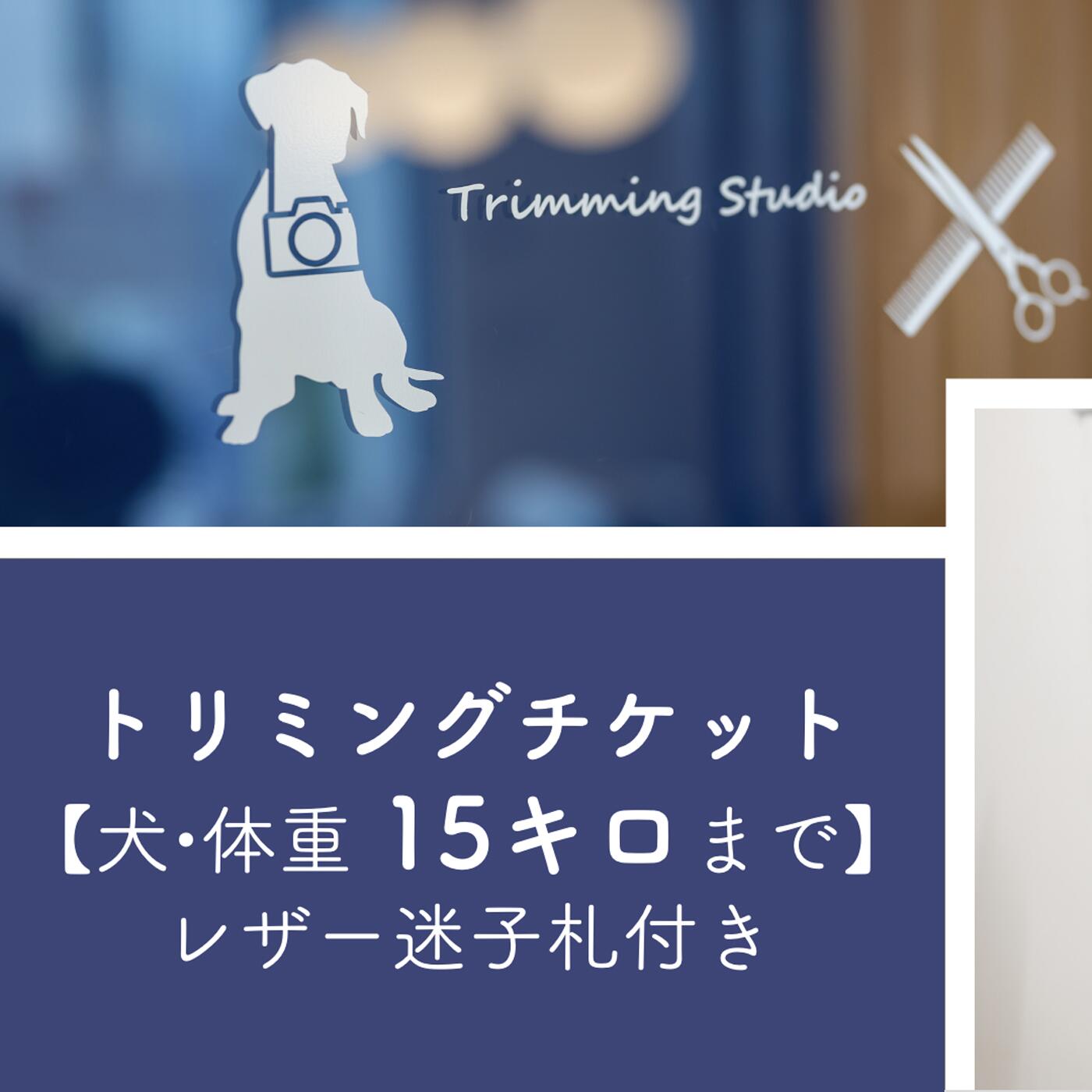 Trimming Studio

トリミングチケット
【犬・体重 15キロまで】
レザー迷子札付き